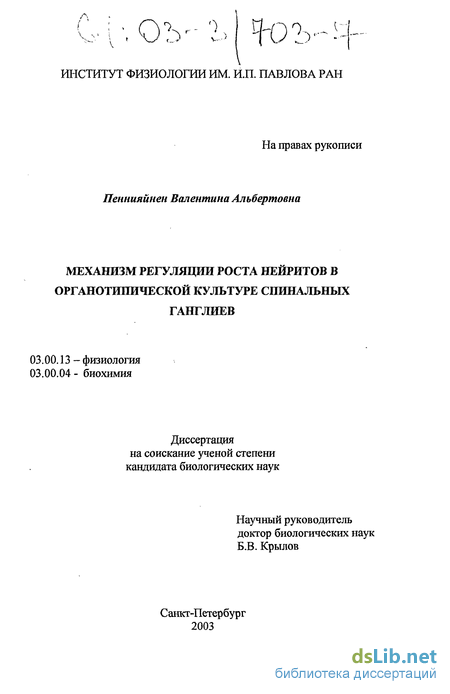 61:03-3/703-7

ИНСТИТУТ ФИЗИОЛОГИИ ИМ. И.П. ПАВЛОВА РАН

На правах рукописи

Пеннияйнен Валентина Альбертовна

МЕХАНИЗМ РЕГУЛЯЦИИ РОСТА НЕЙРИТОВ В ОРГАНОТИПИЧЕСКОЙ КУЛЬТУРЕ СПИНАЛЬНЫХ ГАНГЛИЕВ

03.00.13 – физиология
03.00.04 - биохимия

Диссертация
на соискание ученой степени
кандидата биологических наук

Научный руководитель
доктор биологических наук
Б.В. Крылов

Санкт-Петербург
2003

dsLib.net
библиотека диссертаций